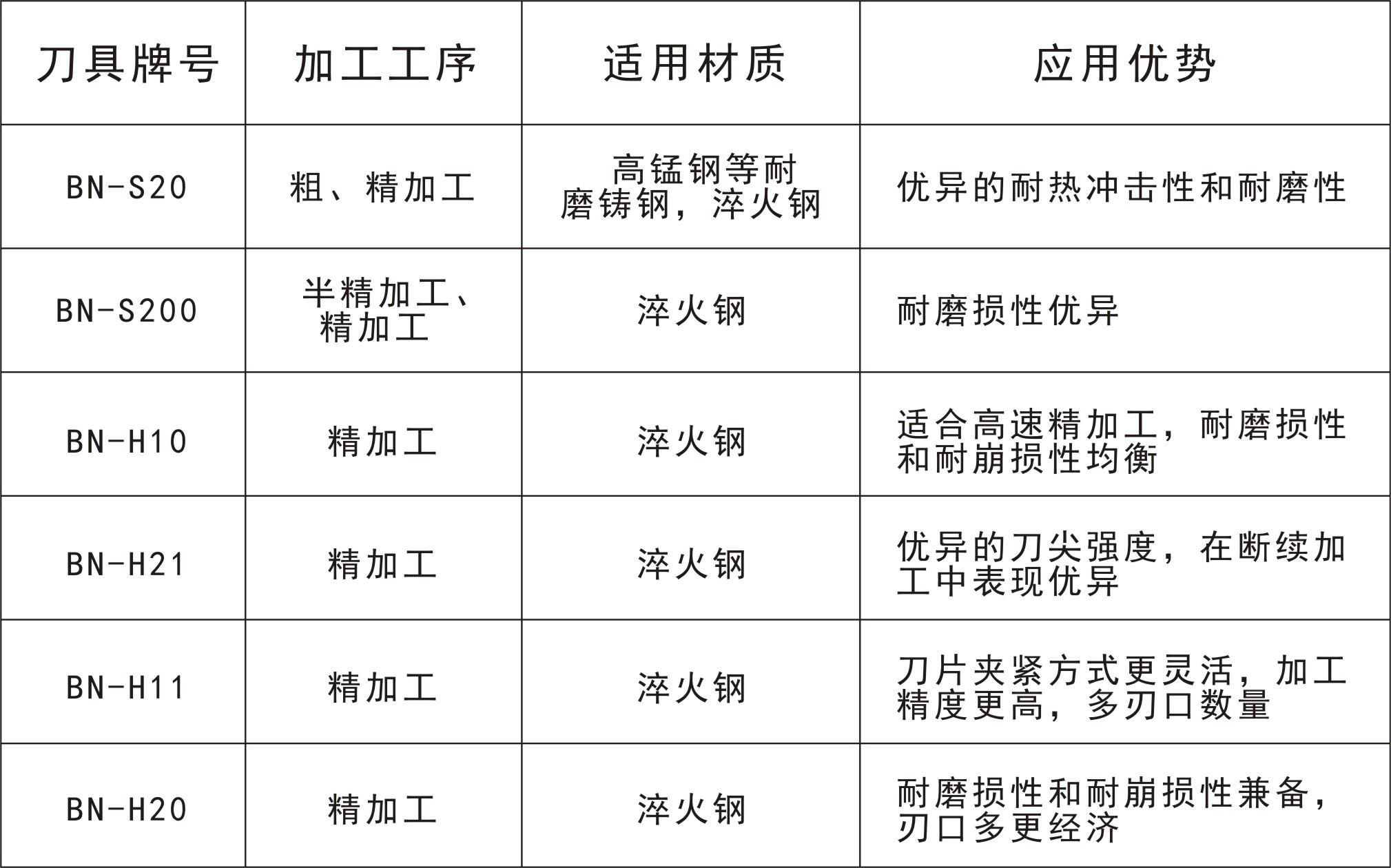 | 刀具牌号 | 加工工序 | 适用材质 | 应用优势 |
|---|---|---|---|
| BN-S20 | 粗、精加工 | 高锰钢等耐磨铸钢，淬火钢 | 优异的耐热冲击性和耐磨性 |
| BN-S200 | 半精加工、精加工 | 淬火钢 | 耐磨损性优异 |
| BN-H10 | 精加工 | 淬火钢 | 适合高速精加工，耐磨损性和耐崩损性均衡 |
| BN-H21 | 精加工 | 淬火钢 | 优异的刀尖强度，在断续加工中表现优异 |
| BN-H11 | 精加工 | 淬火钢 | 刀片夹紧方式更灵活，加工精度更高，多刃口数量 |
| BN-H20 | 精加工 | 淬火钢 | 耐磨损性和耐崩损性兼备，刃口多更经济 |